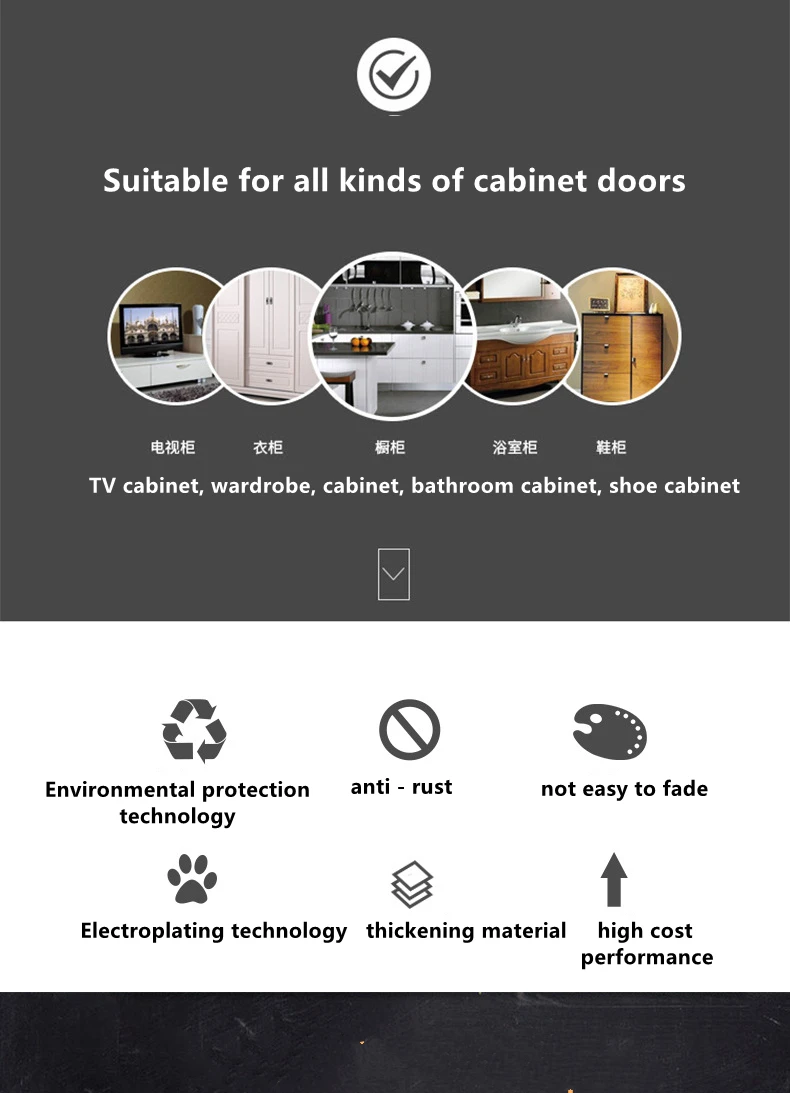 Suitable for all kinds of cabinet doors

电视柜 衣柜 橱柜 浴室柜 鞋柜

TV cabinet, wardrobe, cabinet, bathroom cabinet, shoe cabinet

Environmental protection technology

anti - rust

not easy to fade

Electroplating technology

thickening material

high cost performance